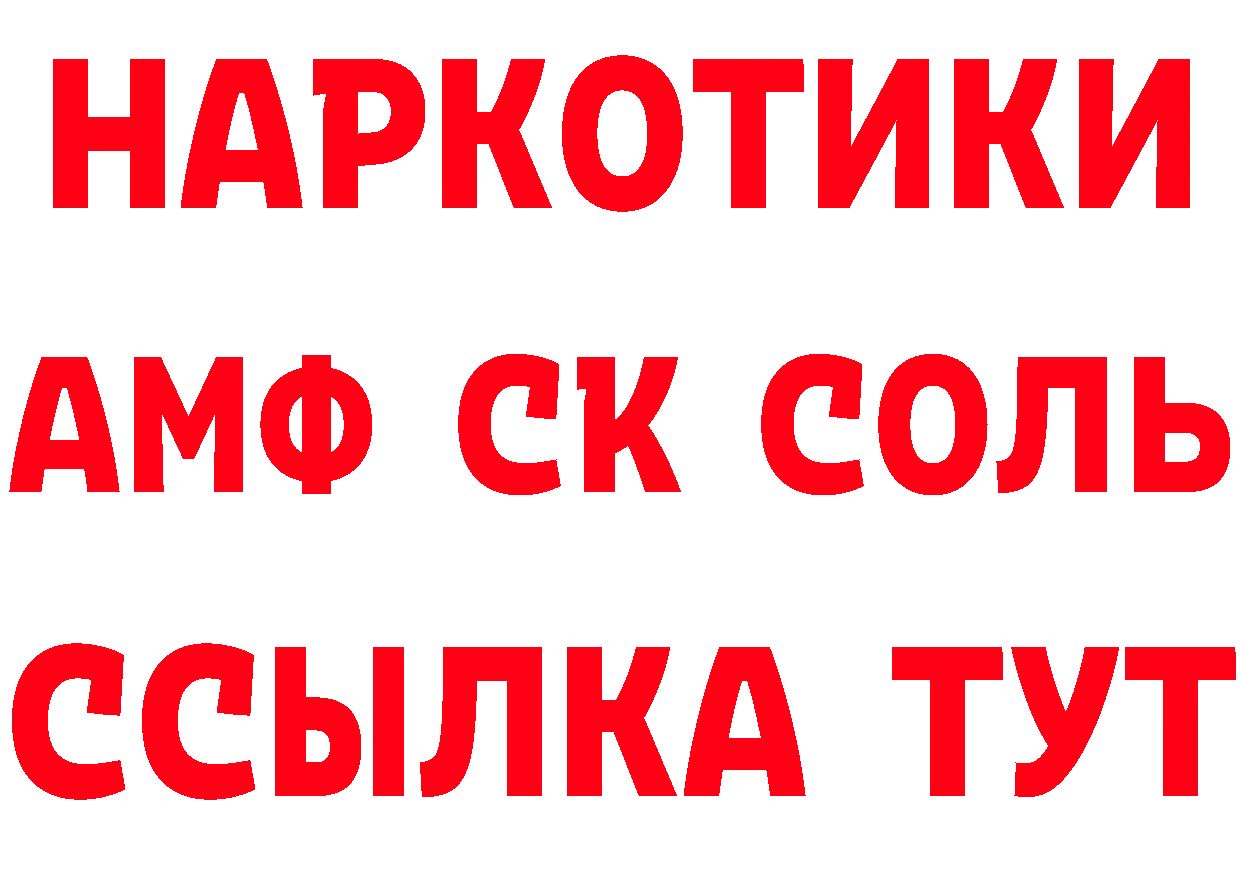 НАРКОТИКИ

АМФ СК СОЛЬ

ССЫЛКА ТУТ